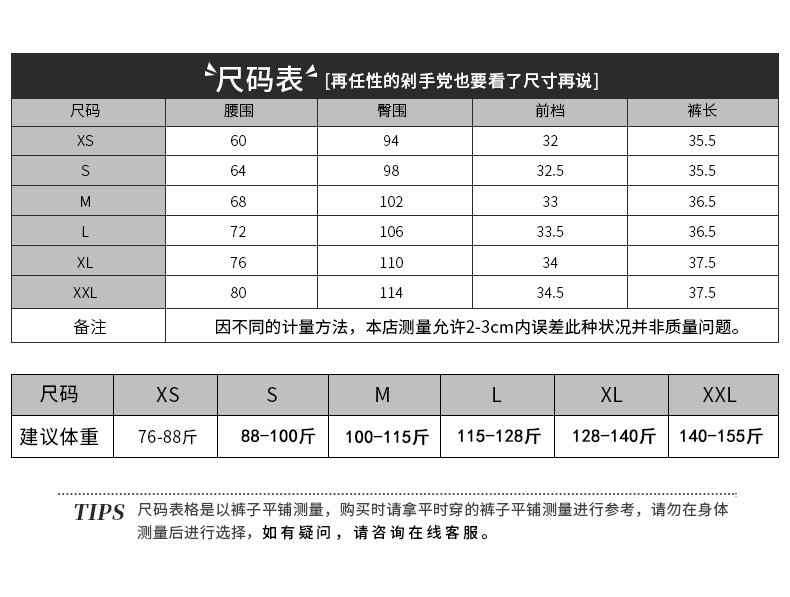 尺码表 [再任性的剁手党也要看了尺寸再说]

| 尺码 | 腰围 | 臀围 | 前档 | 裤长 |
|---|---|---|---|---|
| XS | 60 | 94 | 32 | 35.5 |
| S | 64 | 98 | 32.5 | 35.5 |
| M | 68 | 102 | 33 | 36.5 |
| L | 72 | 106 | 33.5 | 36.5 |
| XL | 76 | 110 | 34 | 37.5 |
| XXL | 80 | 114 | 34.5 | 37.5 |
| 备注 | 因不同的计量方法，本店测量允许2-3cm内误差此种状况并非质量问题。 | | | |

| 尺码 | XS | S | M | L | XL | XXL |
|---|---|---|---|---|---|---|
| 建议体重 | 76-88斤 | 88-100斤 | 100-115斤 | 115-128斤 | 128-140斤 | 140-155斤 |

TIPS 尺码表格是以裤子平铺测量，购买时请拿平时穿的裤子平铺测量进行参考，请勿在身体测量后进行选择，如有疑问，请咨询在线客服。